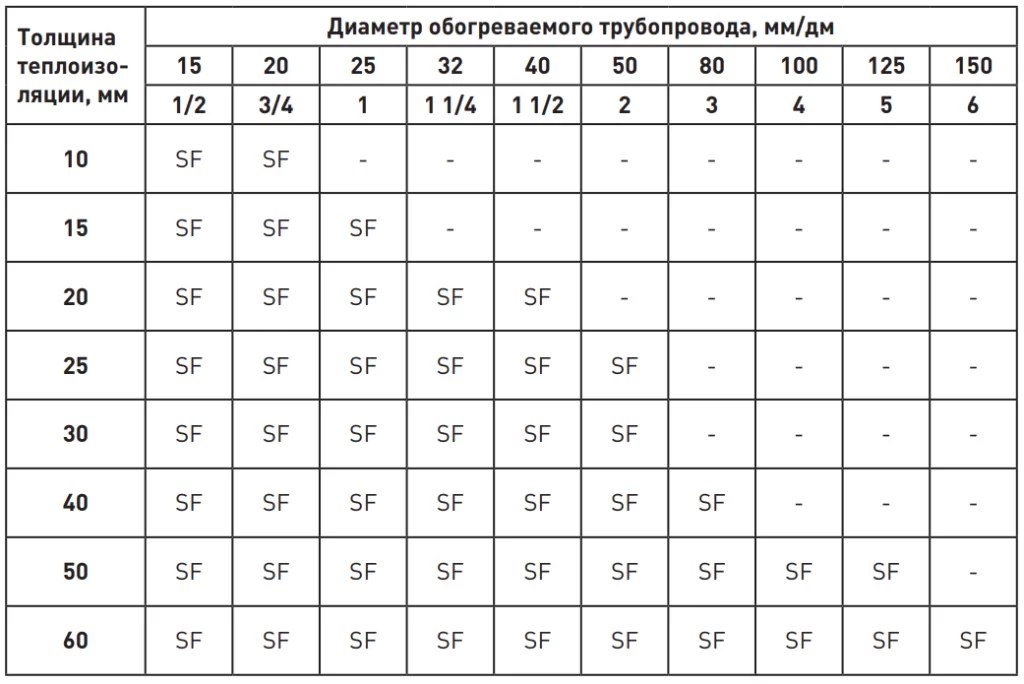 | Толщина теплоизоляции, мм | Диаметр обогреваемого трубопровода, мм/дм | | | | | | | | | |
|---|---|---|---|---|---|---|---|---|---|---|
| | 15 | 20 | 25 | 32 | 40 | 50 | 80 | 100 | 125 | 150 |
| | 1/2 | 3/4 | 1 | 1 1/4 | 1 1/2 | 2 | 3 | 4 | 5 | 6 |
| 10 | SF | SF | - | - | - | - | - | - | - | - |
| 15 | SF | SF | SF | - | - | - | - | - | - | - |
| 20 | SF | SF | SF | SF | SF | - | - | - | - | - |
| 25 | SF | SF | SF | SF | SF | SF | - | - | - | - |
| 30 | SF | SF | SF | SF | SF | SF | - | - | - | - |
| 40 | SF | SF | SF | SF | SF | SF | SF | - | - | - |
| 50 | SF | SF | SF | SF | SF | SF | SF | SF | SF | - |
| 60 | SF | SF | SF | SF | SF | SF | SF | SF | SF | SF |